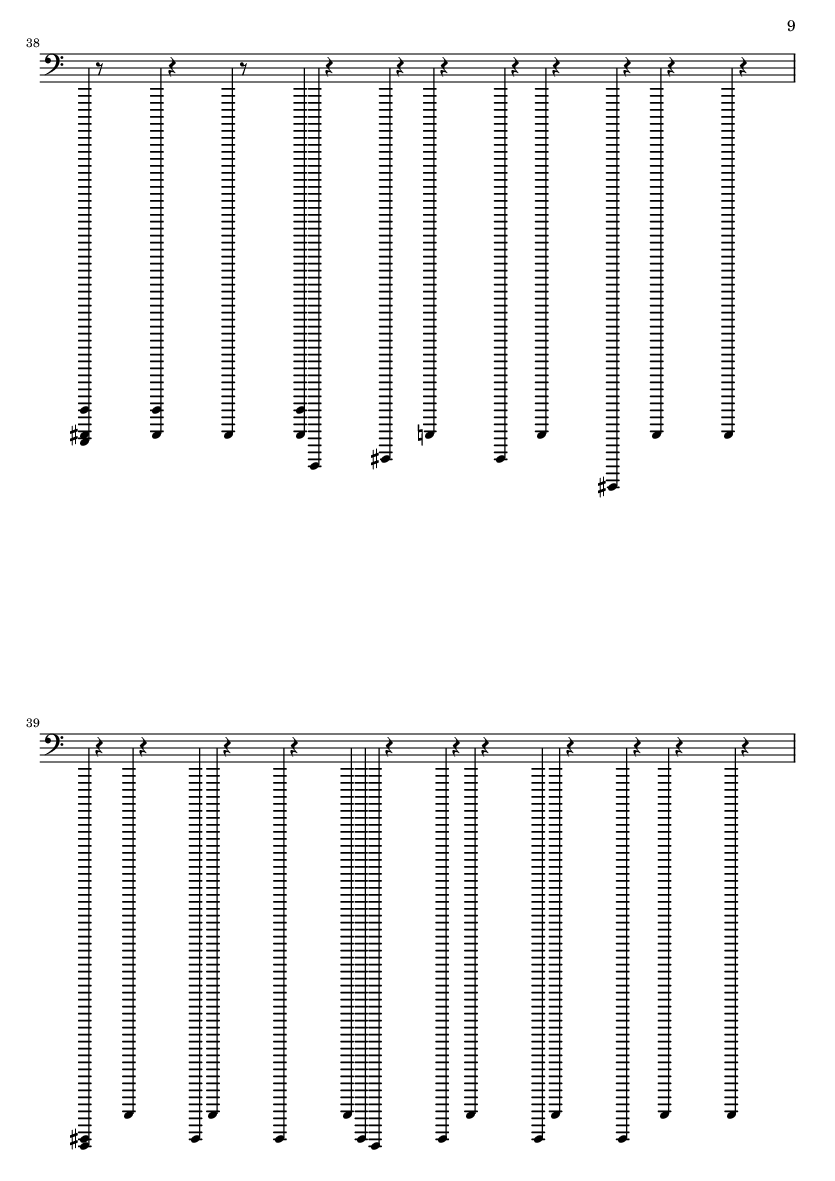 9

38

39